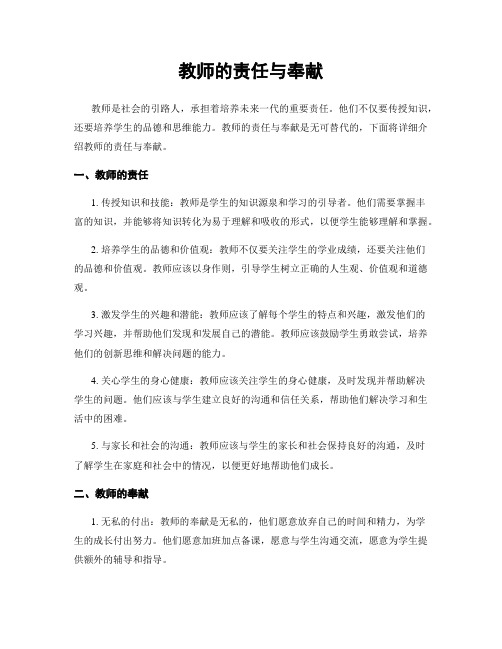 教师的责任与奉献

教师是社会的引路人，承担着培养未来一代的重要责任。他们不仅要传授知识，还要培养学生的品德和思维能力。教师的责任与奉献是无可替代的，下面将详细介绍教师的责任与奉献。

一、教师的责任

1. 传授知识和技能：教师是学生的知识源泉和学习的引导者。他们需要掌握丰富的知识，并能够将知识转化为易于理解和吸收的形式，以便学生能够理解和掌握。

2. 培养学生的品德和价值观：教师不仅要关注学生的学业成绩，还要关注他们的品德和价值观。教师应该以身作则，引导学生树立正确的人生观、价值观和道德观。

3. 激发学生的兴趣和潜能：教师应该了解每个学生的特点和兴趣，激发他们的学习兴趣，并帮助他们发现和发展自己的潜能。教师应该鼓励学生勇敢尝试，培养他们的创新思维和解决问题的能力。

4. 关心学生的身心健康：教师应该关注学生的身心健康，及时发现并帮助解决学生的问题。他们应该与学生建立良好的沟通和信任关系，帮助他们解决学习和生活中的困难。

5. 与家长和社会的沟通：教师应该与学生的家长和社会保持良好的沟通，及时了解学生在家庭和社会中的情况，以便更好地帮助他们成长。

二、教师的奉献

1. 无私的付出：教师的奉献是无私的，他们愿意放弃自己的时间和精力，为学生的成长付出努力。他们愿意加班加点备课，愿意与学生沟通交流，愿意为学生提供额外的辅导和指导。